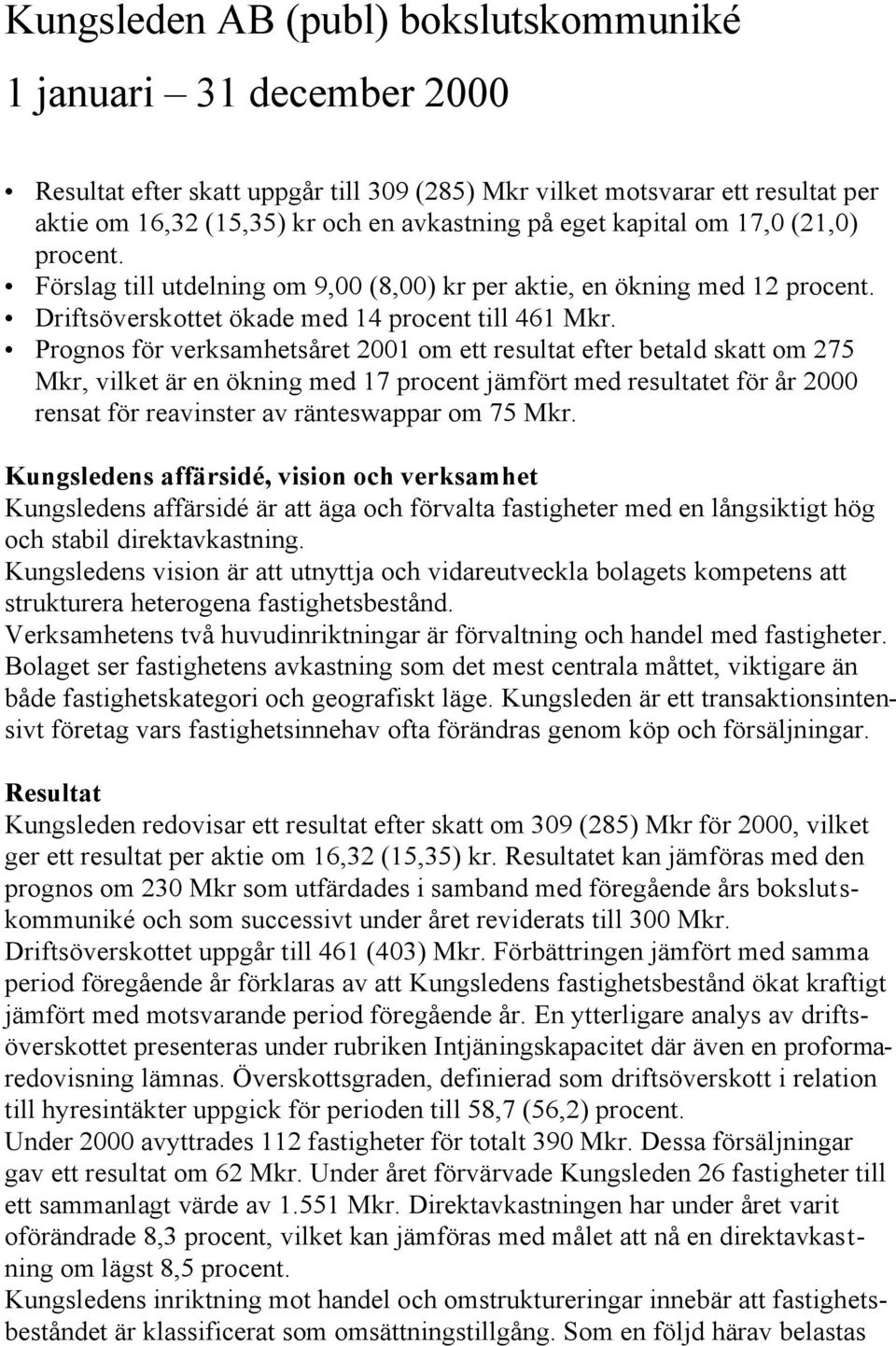 Kungsleden AB (publ) bokslutskommuniké

1 januari – 31 december 2000

• Resultat efter skatt uppgår till 309 (285) Mkr vilket motsvarar ett resultat per aktie om 16,32 (15,35) kr och en avkastning på eget kapital om 17,0 (21,0) procent.
• Förslag till utdelning om 9,00 (8,00) kr per aktie, en ökning med 12 procent.
• Driftsöverskottet ökade med 14 procent till 461 Mkr.
• Prognos för verksamhetsåret 2001 om ett resultat efter betald skatt om 275 Mkr, vilket är en ökning med 17 procent jämfört med resultatet för år 2000 rensat för reavinster av ränteswappar om 75 Mkr.

Kungsledens affärsidé, vision och verksamhet
Kungsledens affärsidé är att äga och förvalta fastigheter med en långsiktigt hög och stabil direktavkastning.
Kungsledens vision är att utnyttja och vidareutveckla bolagets kompetens att strukturera heterogena fastighetsbestånd.
Verksamhetens två huvudinriktningar är förvaltning och handel med fastigheter. Bolaget ser fastighetens avkastning som det mest centrala måttet, viktigare än både fastighetskategori och geografiskt läge. Kungsleden är ett transaktionsintensivt företag vars fastighetsinnehav ofta förändras genom köp och försäljningar.

Resultat
Kungsleden redovisar ett resultat efter skatt om 309 (285) Mkr för 2000, vilket ger ett resultat per aktie om 16,32 (15,35) kr. Resultatet kan jämföras med den prognos om 230 Mkr som utfärdades i samband med föregående års bokslutskommuniké och som successivt under året reviderats till 300 Mkr.
Driftsöverskottet uppgår till 461 (403) Mkr. Förbättringen jämfört med samma period föregående år förklaras av att Kungsledens fastighetsbestånd ökat kraftigt jämfört med motsvarande period föregående år. En ytterligare analys av driftsöverskottet presenteras under rubriken Intjäningskapacitet där även en proformaredovisning lämnas. Överskottsgraden, definierad som driftsöverskott i relation till hyresintäkter uppgick för perioden till 58,7 (56,2) procent.
Under 2000 avyttrades 112 fastigheter för totalt 390 Mkr. Dessa försäljningar gav ett resultat om 62 Mkr. Under året förvärvade Kungsleden 26 fastigheter till ett sammanlagt värde av 1.551 Mkr. Direktavkastningen har under året varit oförändrade 8,3 procent, vilket kan jämföras med målet att nå en direktavkastning om lägst 8,5 procent.
Kungsledens inriktning mot handel och omstruktureringar innebär att fastighetsbeståndet är klassificerat som omsättningstillgång. Som en följd härav belastas